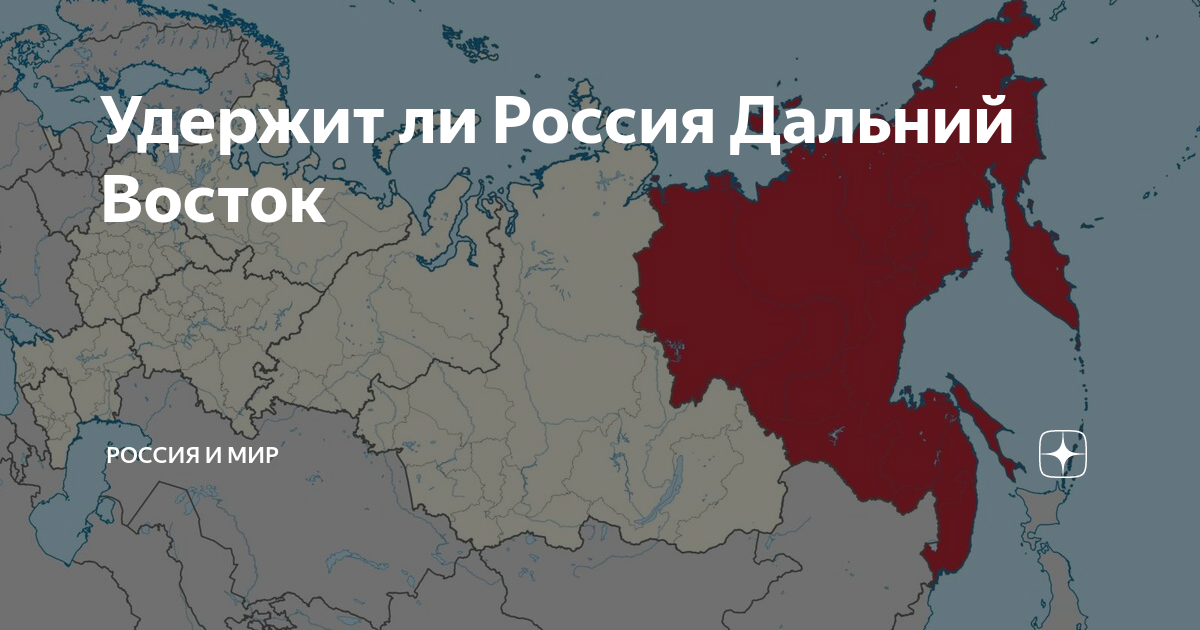 Удержит ли Россия Дальний Восток

РОССИЯ И МИР